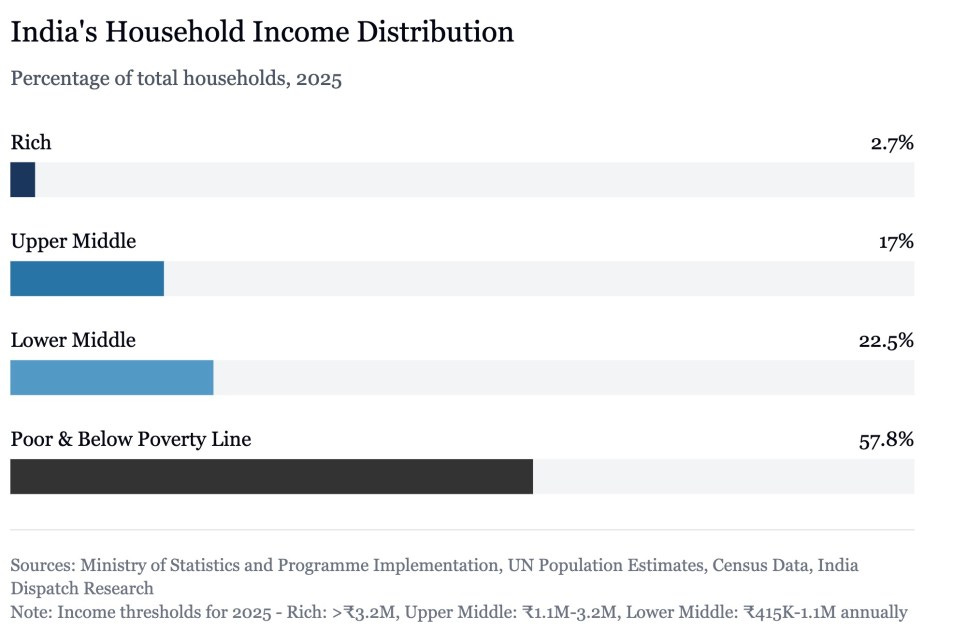 India's Household Income Distribution

Percentage of total households, 2025

Rich 2.7%

Upper Middle 17%

Lower Middle 22.5%

Poor & Below Poverty Line 57.8%

Sources: Ministry of Statistics and Programme Implementation, UN Population Estimates, Census Data, India Dispatch Research
Note: Income thresholds for 2025 - Rich: >₹3.2M, Upper Middle: ₹1.1M-3.2M, Lower Middle: ₹415K-1.1M annually